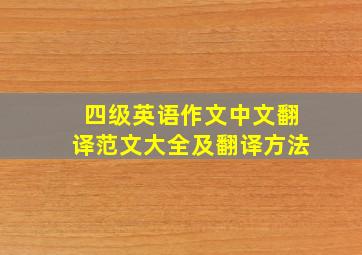 四级英语作文中文翻译范文大全及翻译方法